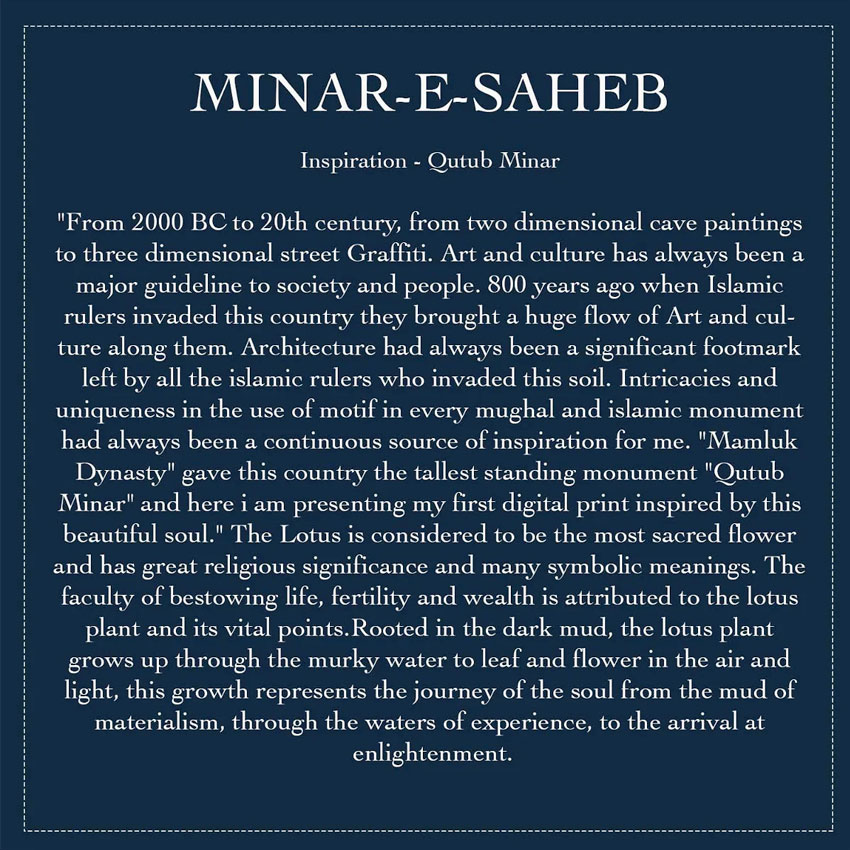 MINAR-E-SAHEB

Inspiration - Qutub Minar

"From 2000 BC to 20th century, from two dimensional cave paintings to three dimensional street Graffiti. Art and culture has always been a major guideline to society and people. 800 years ago when Islamic rulers invaded this country they brought a huge flow of Art and culture along them. Architecture had always been a significant footmark left by all the islamic rulers who invaded this soil. Intricacies and uniqueness in the use of motif in every mughal and islamic monument had always been a continuous source of inspiration for me. "Mamluk Dynasty" gave this country the tallest standing monument "Qutub Minar" and here i am presenting my first digital print inspired by this beautiful soul." The Lotus is considered to be the most sacred flower and has great religious significance and many symbolic meanings. The faculty of bestowing life, fertility and wealth is attributed to the lotus plant and its vital points.Rooted in the dark mud, the lotus plant grows up through the murky water to leaf and flower in the air and light, this growth represents the journey of the soul from the mud of materialism, through the waters of experience, to the arrival at enlightenment.